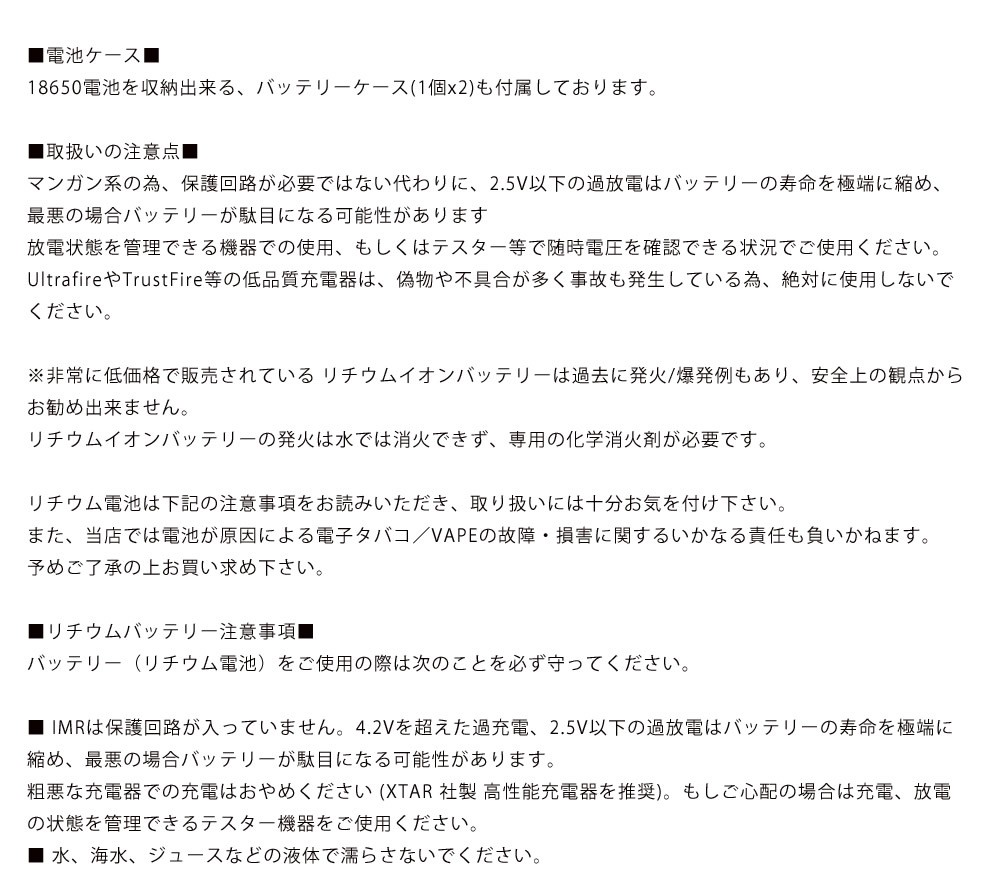 ■電池ケース■
18650電池を収納出来る、バッテリーケース(1個x2)も付属しております。

■取扱いの注意点■
マンガン系の為、保護回路が必要ではない代わりに、2.5V以下の過放電はバッテリーの寿命を極端に縮め、最悪の場合バッテリーが駄目になる可能性があります
放電状態を管理できる機器での使用、もしくはテスター等で随時電圧を確認できる状況でご使用ください。
UltrafireやTrustFire等の低品質充電器は、偽物や不具合が多く事故も発生している為、絶対に使用しないでください。

※非常に低価格で販売されている リチウムイオンバッテリーは過去に発火/爆発例もあり、安全上の観点からお勧め出来ません。
リチウムイオンバッテリーの発火は水では消火できず、専用の化学消火剤が必要です。

リチウム電池は下記の注意事項をお読みいただき、取り扱いには十分お気を付け下さい。
また、当店では電池が原因による電子タバコ／VAPEの故障・損害に関するいかなる責任も負いかねます。
予めご了承の上お買い求め下さい。

■リチウムバッテリー注意事項■
バッテリー（リチウム電池）をご使用の際は次のことを必ず守ってください。

■ IMRは保護回路が入っていません。4.2Vを超えた過充電、2.5V以下の過放電はバッテリーの寿命を極端に縮め、最悪の場合バッテリーが駄目になる可能性があります。
粗悪な充電器での充電はおやめください (XTAR 社製 高性能充電器を推奨)。もしご心配の場合は充電、放電の状態を管理できるテスター機器をご使用ください。
■ 水、海水、ジュースなどの液体で濡らさないでください。